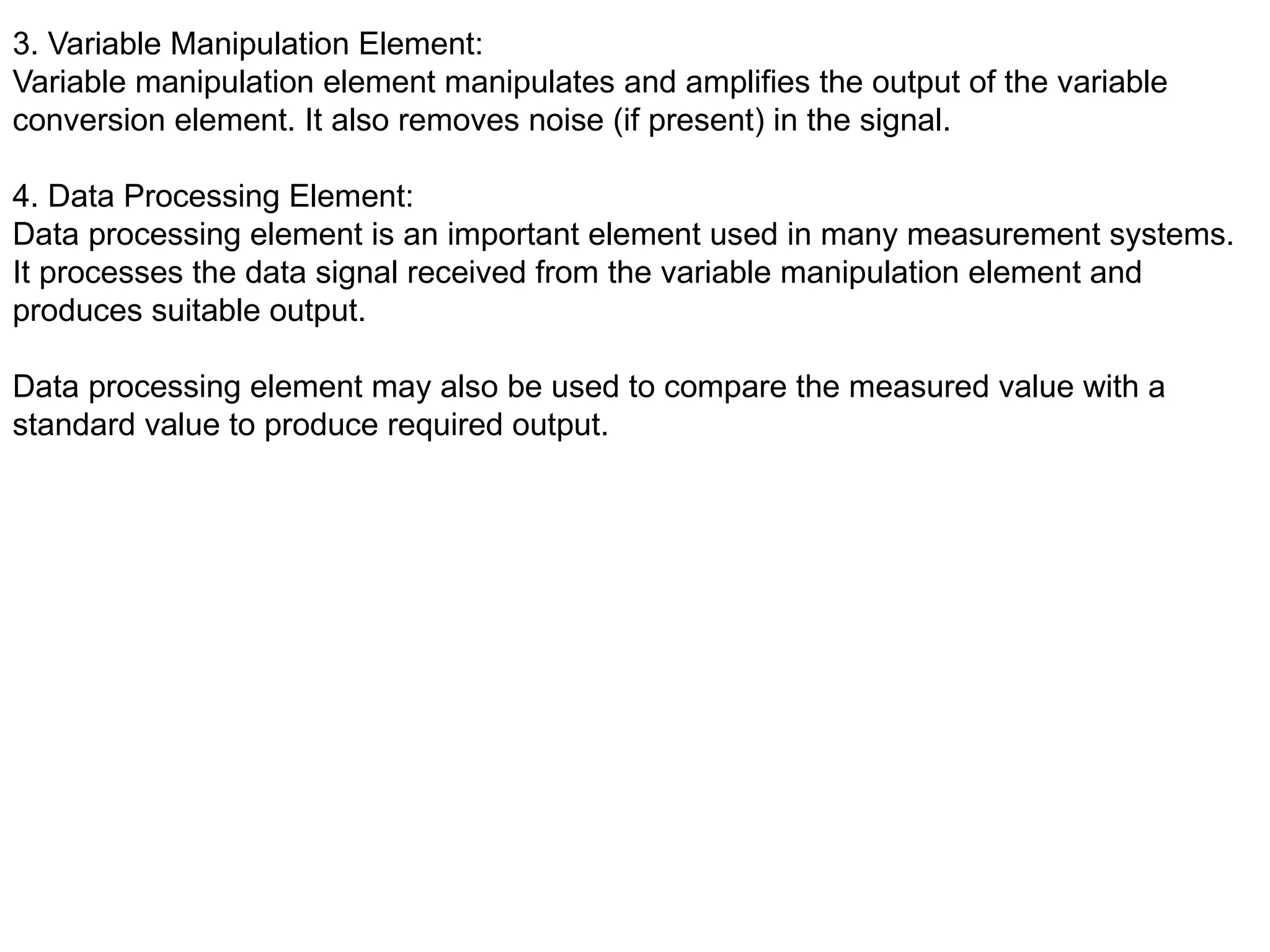 3. Variable Manipulation Element:
Variable manipulation element manipulates and amplifies the output of the variable conversion element. It also removes noise (if present) in the signal.

4. Data Processing Element:
Data processing element is an important element used in many measurement systems. It processes the data signal received from the variable manipulation element and produces suitable output.

Data processing element may also be used to compare the measured value with a standard value to produce required output.